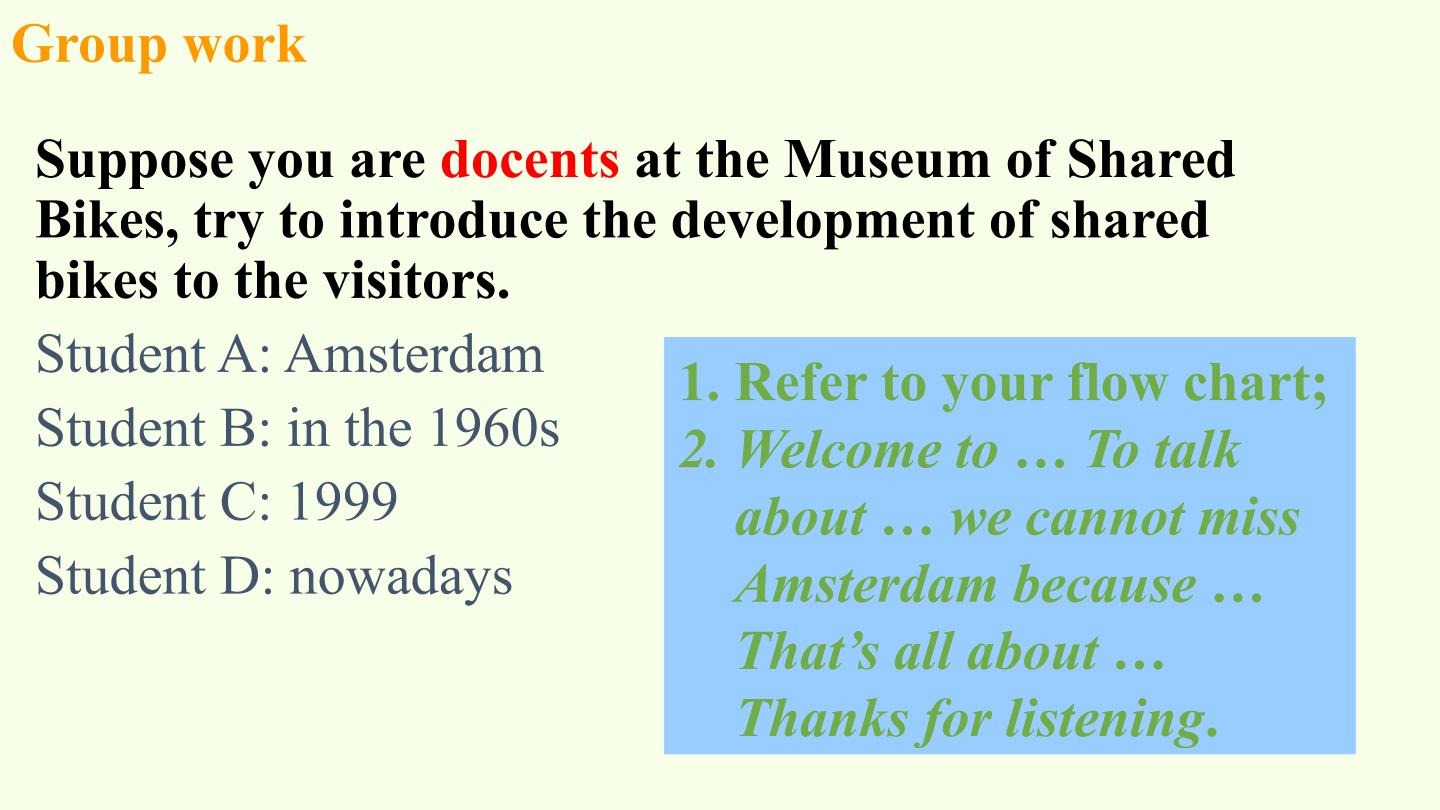 Group work

Suppose you are docents at the Museum of Shared Bikes, try to introduce the development of shared bikes to the visitors.

Student A: Amsterdam
Student B: in the 1960s
Student C: 1999
Student D: nowadays

1. Refer to your flow chart;
2. Welcome to … To talk about … we cannot miss Amsterdam because … That's all about … Thanks for listening.